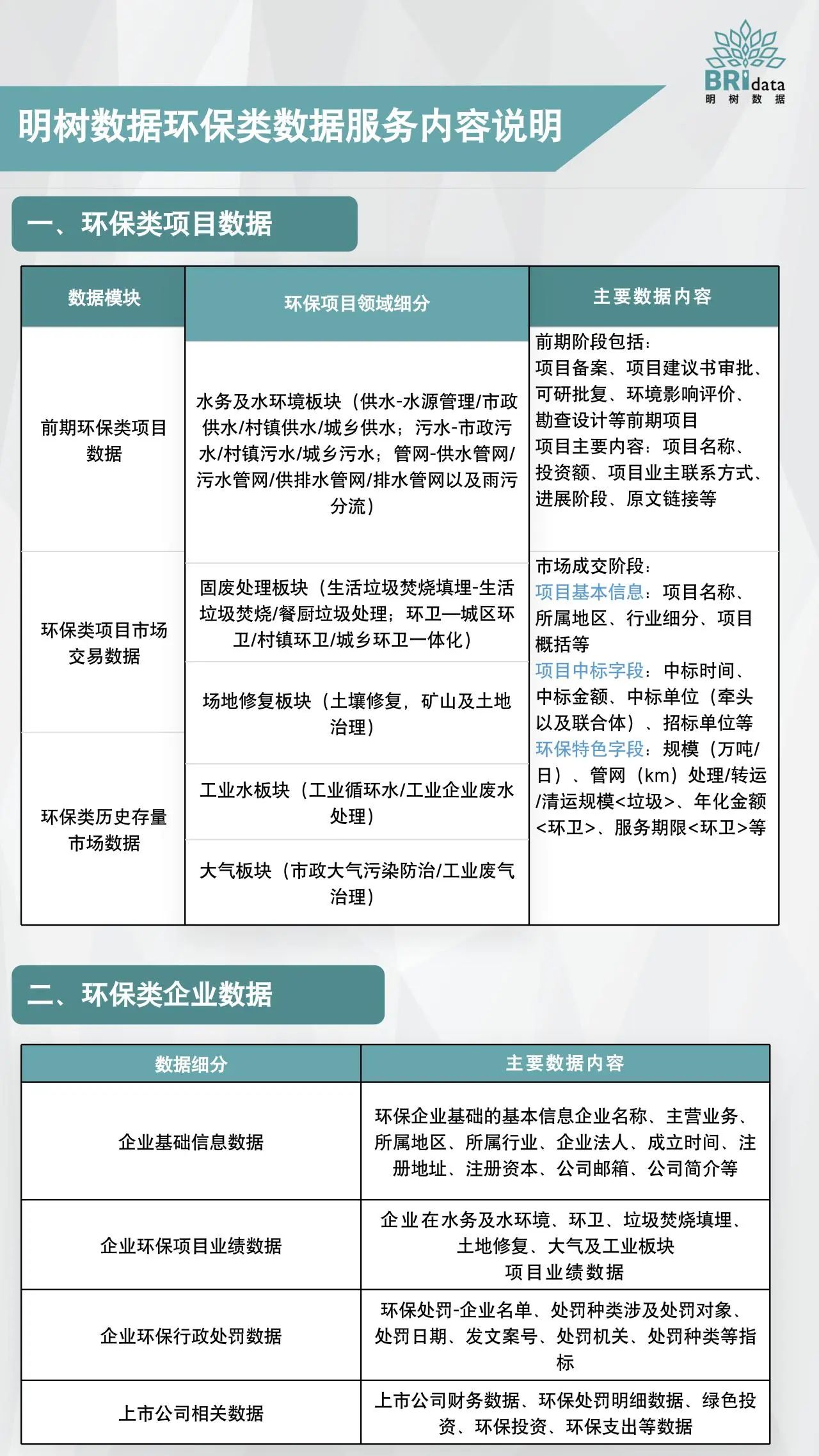 BRIdata
明 树 数 据

明树数据环保类数据服务内容说明

一、环保类项目数据

| 数据模块 | 环保项目领域细分 | 主要数据内容 |
|---|---|---|
| 前期环保类项目数据 | 水务及水环境板块（供水-水源管理/市政供水/村镇供水/城乡供水；污水-市政污水/村镇污水/城乡污水；管网-供水管网/污水管网/供排水管网/排水管网以及雨污分流） | 前期阶段包括：项目备案、项目建议书审批、可研批复、环境影响评价、勘查设计等前期项目 项目主要内容：项目名称、投资额、项目业主联系方式、进展阶段、原文链接等 |
| 环保类项目市场交易数据 | 固废处理板块（生活垃圾焚烧填埋-生活垃圾焚烧/餐厨垃圾处理；环卫—城区环卫/村镇环卫/城乡环卫一体化） | 市场成交阶段：项目基本信息：项目名称、所属地区、行业细分、项目概括等 项目中标字段：中标时间、中标金额、中标单位（牵头以及联合体）、招标单位等 环保特色字段：规模（万吨/日）、管网（km）处理/转运/清运规模<垃圾>、年化金额<环卫>、服务期限<环卫>等 |
| | 场地修复板块（土壤修复，矿山及土地治理） | |
| 环保类历史存量市场数据 | 工业水板块（工业循环水/工业企业废水处理） | |
| | 大气板块（市政大气污染防治/工业废气治理） | |

二、环保类企业数据

| 数据细分 | 主要数据内容 |
|---|---|
| 企业基础信息数据 | 环保企业基础的基本信息企业名称、主营业务、所属地区、所属行业、企业法人、成立时间、注册地址、注册资本、公司邮箱、公司简介等 |
| 企业环保项目业绩数据 | 企业在水务及水环境、环卫、垃圾焚烧填埋、土地修复、大气及工业板块 项目业绩数据 |
| 企业环保行政处罚数据 | 环保处罚-企业名单、处罚种类涉及处罚对象、处罚日期、发文案号、处罚机关、处罚种类等指标 |
| 上市公司相关数据 | 上市公司财务数据、环保处罚明细数据、绿色投资、环保投资、环保支出等数据 |